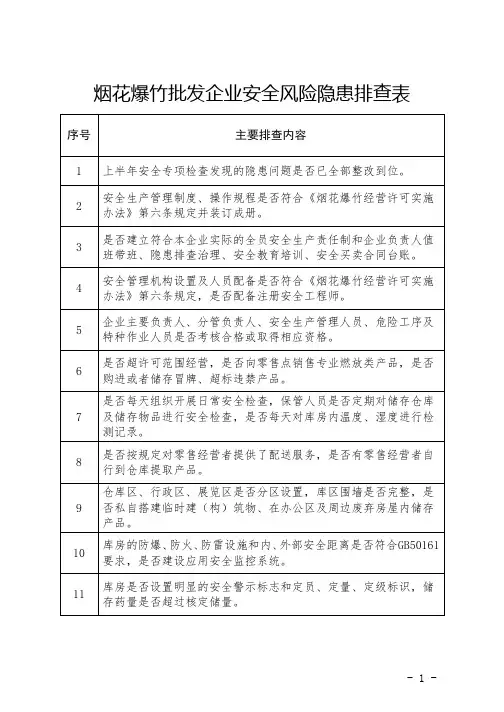 烟花爆竹批发企业安全风险隐患排查表

| 序号 | 主要排查内容 |
|---|---|
| 1 | 上半年安全专项检查发现的隐患问题是否已全部整改到位。 |
| 2 | 安全生产管理制度、操作规程是否符合《烟花爆竹经营许可实施办法》第六条规定并装订成册。 |
| 3 | 是否建立符合本企业实际的全员安全生产责任制和企业负责人值班带班、隐患排查治理、安全教育培训、安全买卖合同台账。 |
| 4 | 安全管理机构设置及人员配备是否符合《烟花爆竹经营许可实施办法》第六条规定，是否配备注册安全工程师。 |
| 5 | 企业主要负责人、分管负责人、安全生产管理人员、危险工序及特种作业人员是否考核合格或取得相应资格。 |
| 6 | 是否超许可范围经营，是否向零售点销售专业燃放类产品，是否购进或者储存冒牌、超标违禁产品。 |
| 7 | 是否每天组织开展日常安全检查，保管人员是否定期对储存仓库及储存物品进行安全检查，是否每天对库房内温度、湿度进行检测记录。 |
| 8 | 是否按规定对零售经营者提供了配送服务，是否有零售经营者自行到仓库提取产品。 |
| 9 | 仓库区、行政区、展览区是否分区设置，库区围墙是否完整，是否私自搭建临时建（构）筑物、在办公区及周边废弃房屋内储存产品。 |
| 10 | 库房的防爆、防火、防雷设施和内、外部安全距离是否符合GB50161要求，是否建设应用安全监控系统。 |
| 11 | 库房是否设置明显的安全警示标志和定员、定量、定级标识，储存药量是否超过核定储量。 |

- 1 -